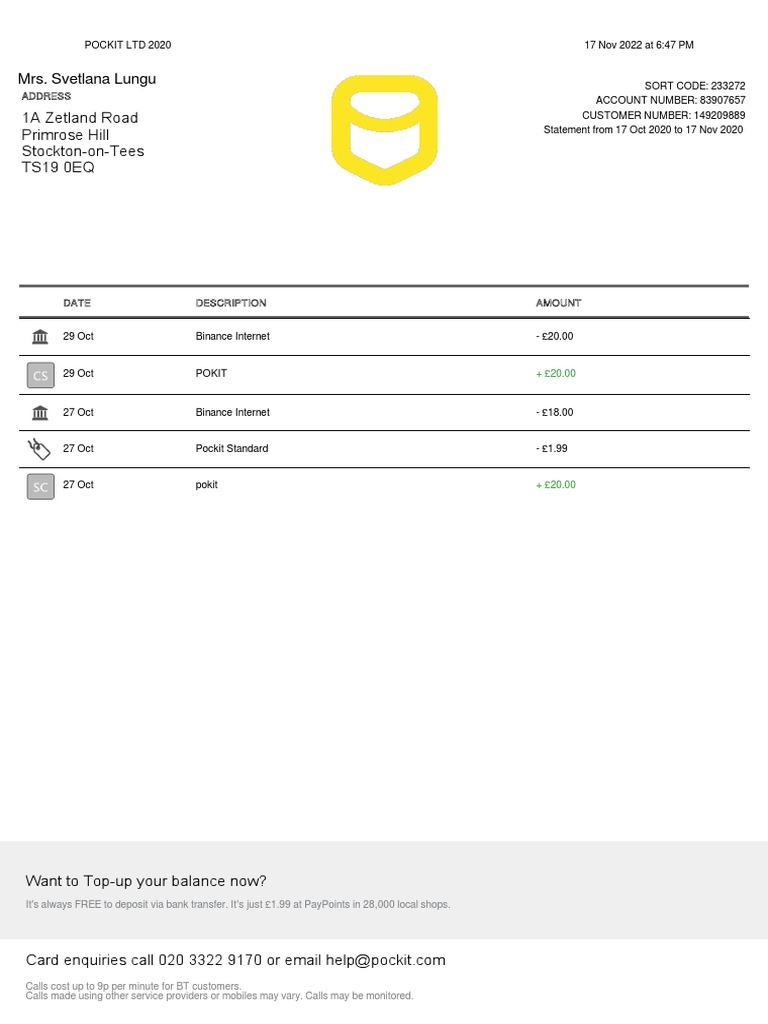 POCKIT LTD 2020

17 Nov 2022 at 6:47 PM

Mrs. Svetlana Lungu
ADDRESS
1A Zetland Road
Primrose Hill
Stockton-on-Tees
TS19 0EQ

SORT CODE: 233272
ACCOUNT NUMBER: 83907657
CUSTOMER NUMBER: 149209889
Statement from 17 Oct 2020 to 17 Nov 2020

| | DATE | DESCRIPTION | AMOUNT |
|---|---|---|---|
| | 29 Oct | Binance Internet | - £20.00 |
| CS | 29 Oct | POKIT | + £20.00 |
| | 27 Oct | Binance Internet | - £18.00 |
| | 27 Oct | Pockit Standard | - £1.99 |
| SC | 27 Oct | pokit | + £20.00 |

Want to Top-up your balance now?

It's always FREE to deposit via bank transfer. It's just £1.99 at PayPoints in 28,000 local shops.

Card enquiries call 020 3322 9170 or email help@pockit.com

Calls cost up to 9p per minute for BT customers.
Calls made using other service providers or mobiles may vary. Calls may be monitored.